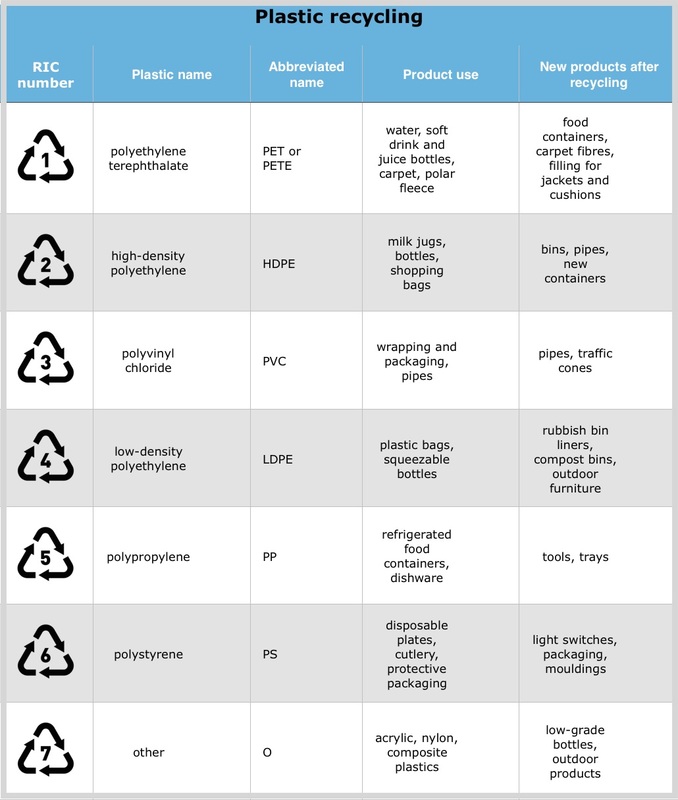 Plastic recycling

| RIC number | Plastic name | Abbreviated name | Product use | New products after recycling |
|---|---|---|---|---|
| 1 | polyethylene terephthalate | PET or PETE | water, soft drink and juice bottles, carpet, polar fleece | food containers, carpet fibres, filling for jackets and cushions |
| 2 | high-density polyethylene | HDPE | milk jugs, bottles, shopping bags | bins, pipes, new containers |
| 3 | polyvinyl chloride | PVC | wrapping and packaging, pipes | pipes, traffic cones |
| 4 | low-density polyethylene | LDPE | plastic bags, squeezable bottles | rubbish bin liners, compost bins, outdoor furniture |
| 5 | polypropylene | PP | refrigerated food containers, dishware | tools, trays |
| 6 | polystyrene | PS | disposable plates, cutlery, protective packaging | light switches, packaging, mouldings |
| 7 | other | O | acrylic, nylon, composite plastics | low-grade bottles, outdoor products |